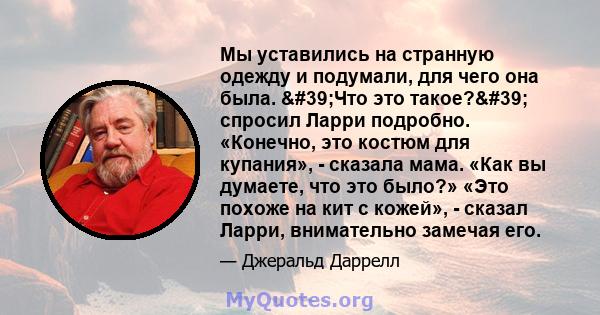 Мы уставились на странную одежду и подумали, для чего она была. &#39;Что это такое?&#39; спросил Ларри подробно. «Конечно, это костюм для купания», - сказала мама. «Как вы думаете, что это было?» «Это похоже на кит с кожей», - сказал Ларри, внимательно замечая его.

— Джеральд Даррелл

MyQuotes.org